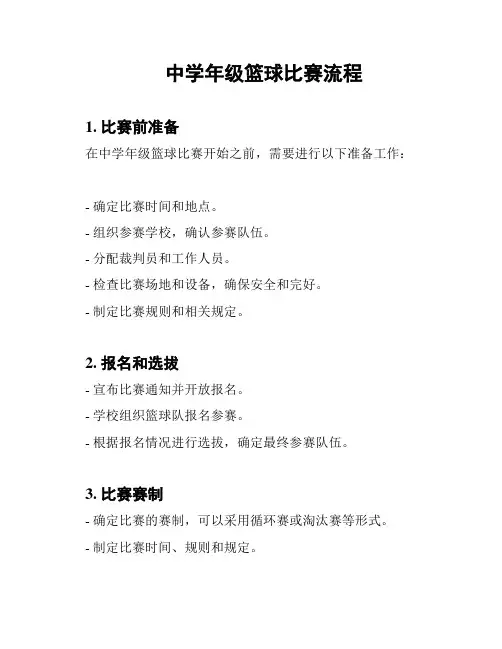 中学年级篮球比赛流程

1. 比赛前准备

在中学年级篮球比赛开始之前，需要进行以下准备工作：

- 确定比赛时间和地点。

- 组织参赛学校，确认参赛队伍。

- 分配裁判员和工作人员。

- 检查比赛场地和设备，确保安全和完好。

- 制定比赛规则和相关规定。

2. 报名和选拔

- 宣布比赛通知并开放报名。

- 学校组织篮球队报名参赛。

- 根据报名情况进行选拔，确定最终参赛队伍。

3. 比赛赛制

- 确定比赛的赛制，可以采用循环赛或淘汰赛等形式。

- 制定比赛时间、规则和规定。